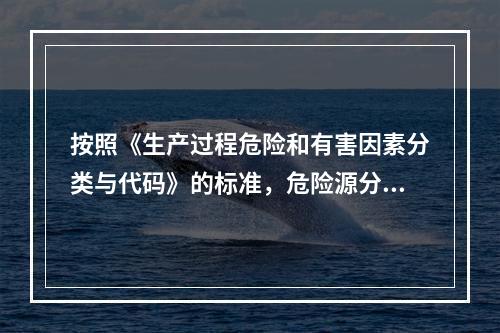 按照《生产过程危险和有害因素分类与代码》的标准，危险源分...